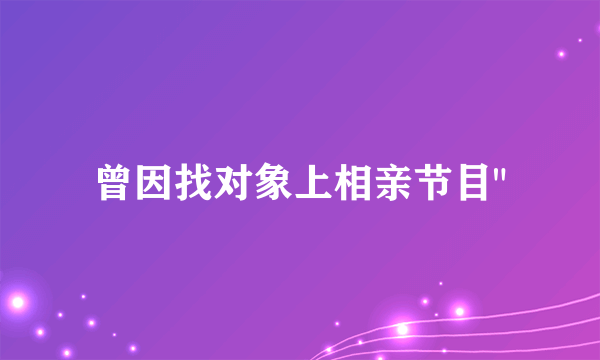 曾因找对象上相亲节目"